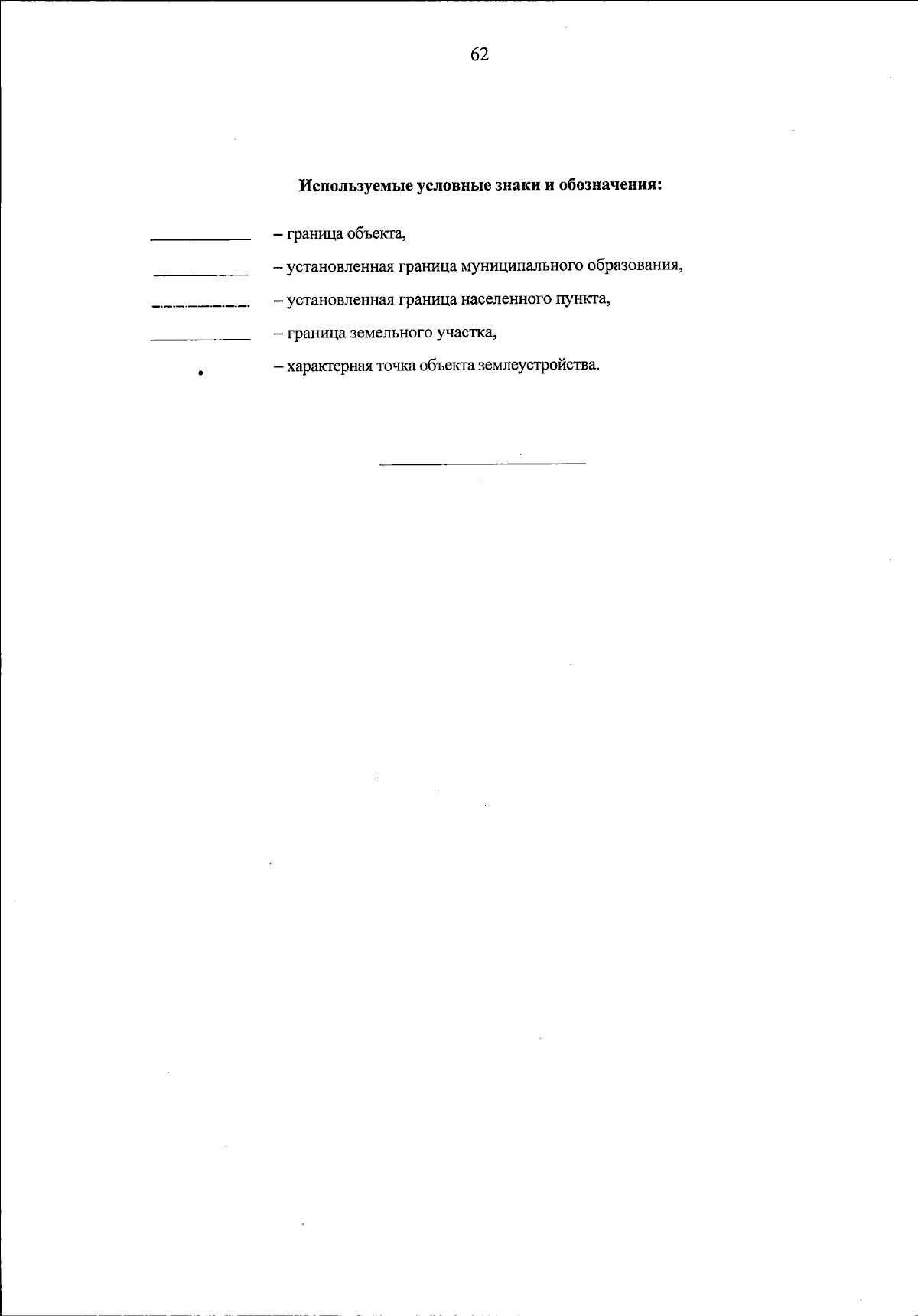 62

Используемые условные знаки и обозначения:

– граница объекта,

– установленная граница муниципального образования,

– установленная граница населенного пункта,

– граница земельного участка,

– характерная точка объекта землеустройства.